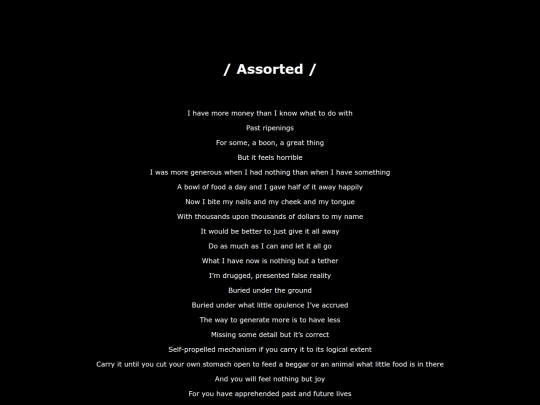 / Assorted /

I have more money than I know what to do with
Past ripenings
For some, a boon, a great thing
But it feels horrible
I was more generous when I had nothing than when I have something
A bowl of food a day and I gave half of it away happily
Now I bite my nails and my cheek and my tongue
With thousands upon thousands of dollars to my name
It would be better to just give it all away
Do as much as I can and let it all go
What I have now is nothing but a tether
I'm drugged, presented false reality
Buried under the ground
Buried under what little opulence I've accrued
The way to generate more is to have less
Missing some detail but it's correct
Self-propelled mechanism if you carry it to its logical extent
Carry it until you cut your own stomach open to feed a beggar or an animal what little food is in there
And you will feel nothing but joy
For you have apprehended past and future lives